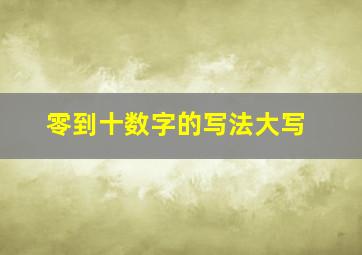 零到十数字的写法大写